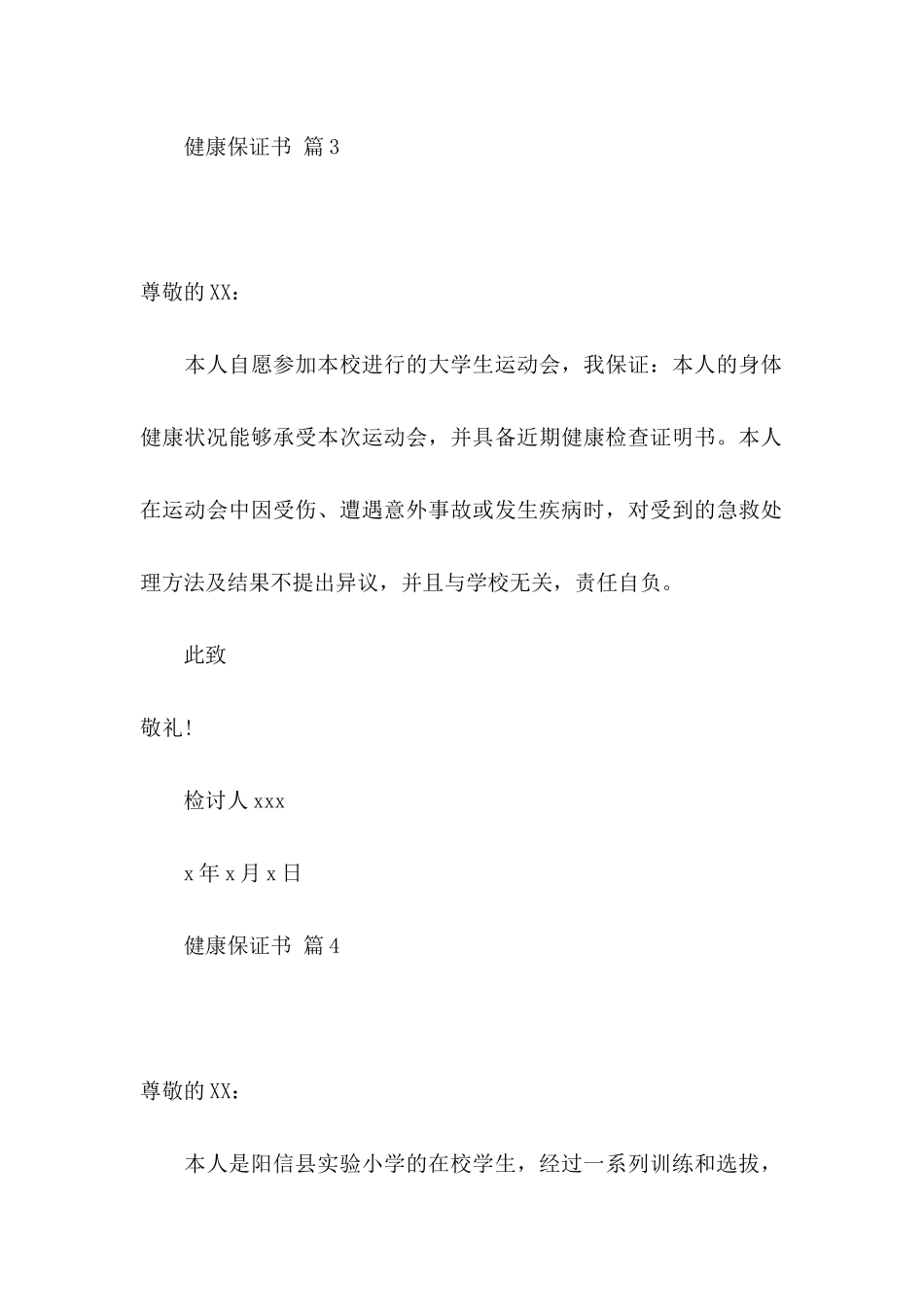 健康保证书 篇3

尊敬的XX：

本人自愿参加本校进行的大学生运动会，我保证：本人的身体健康状况能够承受本次运动会，并具备近期健康检查证明书。本人在运动会中因受伤、遭遇意外事故或发生疾病时，对受到的急救处理方法及结果不提出异议，并且与学校无关，责任自负。

此致

敬礼!

检讨人xxx

x年x月x日

健康保证书 篇4

尊敬的XX：

本人是阳信县实验小学的在校学生，经过一系列训练和选拔，